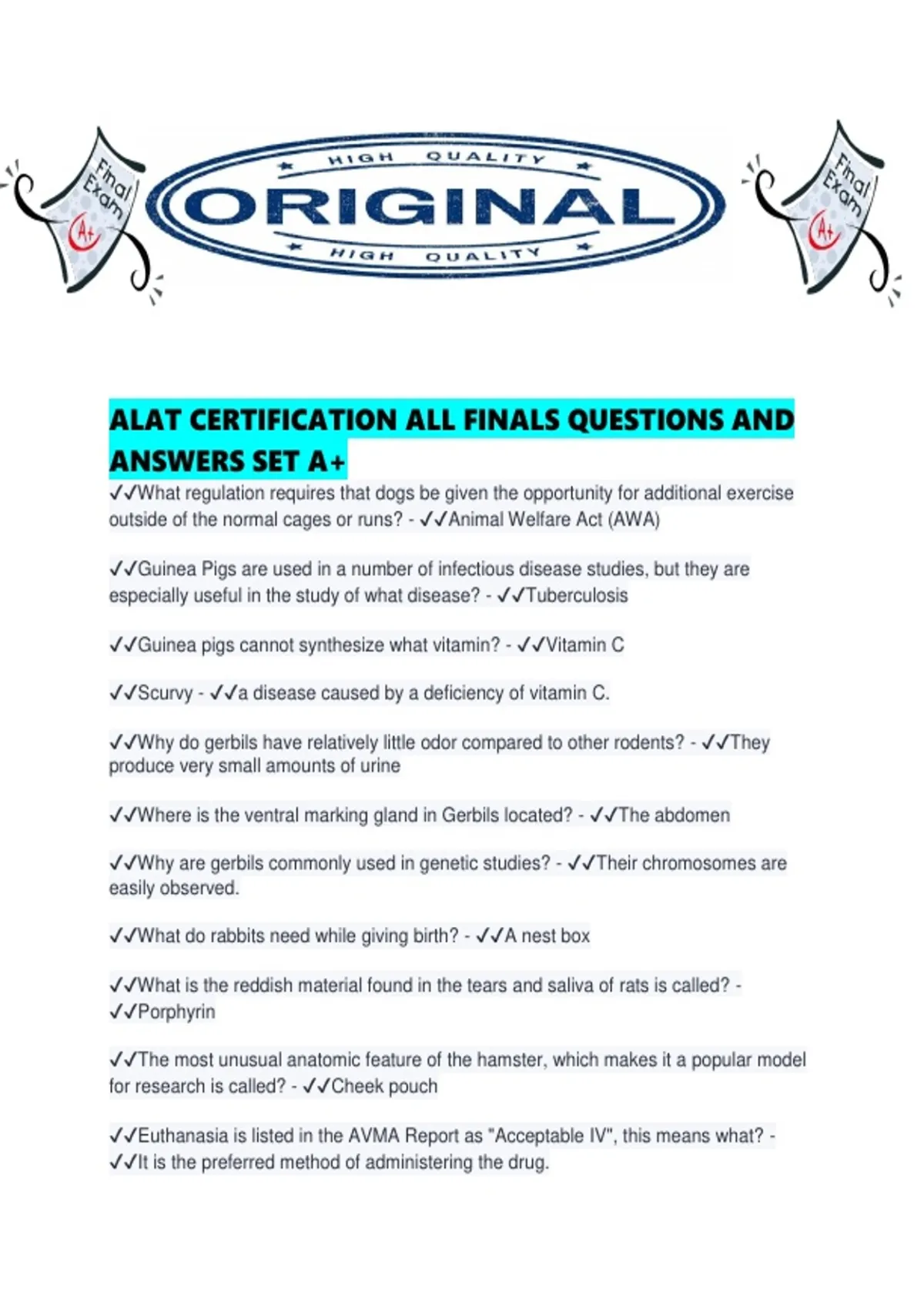 Final Exam A+

HIGH QUALITY
ORIGINAL
HIGH QUALITY

Final Exam A+

ALAT CERTIFICATION ALL FINALS QUESTIONS AND ANSWERS SET A+

✓✓What regulation requires that dogs be given the opportunity for additional exercise outside of the normal cages or runs? - ✓✓Animal Welfare Act (AWA)

✓✓Guinea Pigs are used in a number of infectious disease studies, but they are especially useful in the study of what disease? - ✓✓Tuberculosis

✓✓Guinea pigs cannot synthesize what vitamin? - ✓✓Vitamin C

✓✓Scurvy - ✓✓a disease caused by a deficiency of vitamin C.

✓✓Why do gerbils have relatively little odor compared to other rodents? - ✓✓They produce very small amounts of urine

✓✓Where is the ventral marking gland in Gerbils located? - ✓✓The abdomen

✓✓Why are gerbils commonly used in genetic studies? - ✓✓Their chromosomes are easily observed.

✓✓What do rabbits need while giving birth? - ✓✓A nest box

✓✓What is the reddish material found in the tears and saliva of rats is called? - ✓✓Porphyrin

✓✓The most unusual anatomic feature of the hamster, which makes it a popular model for research is called? - ✓✓Cheek pouch

✓✓Euthanasia is listed in the AVMA Report as "Acceptable IV", this means what? - ✓✓It is the preferred method of administering the drug.